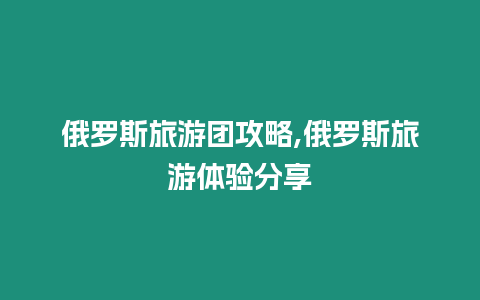 俄罗斯旅游团攻略,俄罗斯旅游体验分享